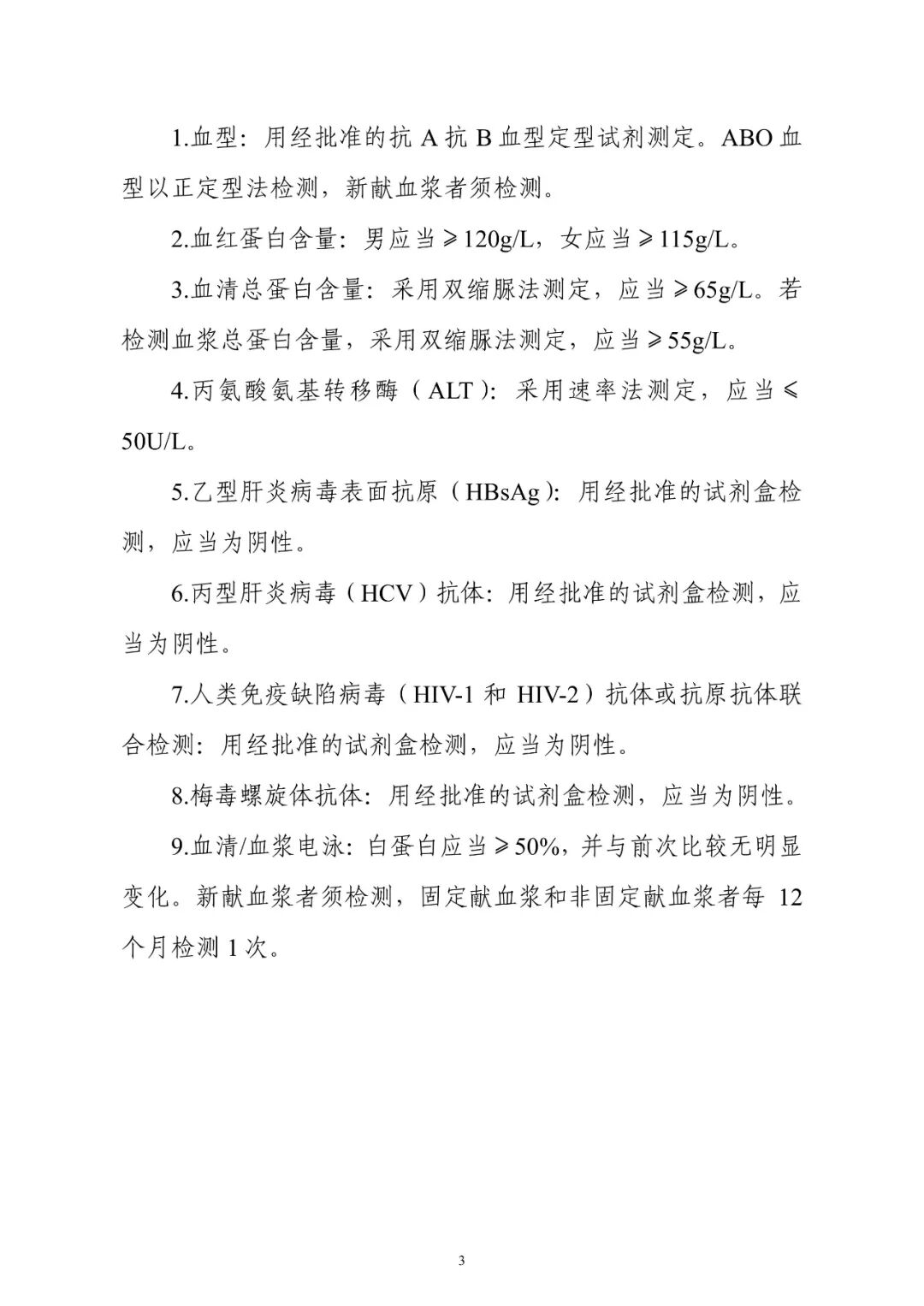 1.血型：用经批准的抗 A 抗 B 血型定型试剂测定。ABO 血型以正定型法检测，新献血浆者须检测。

2.血红蛋白含量：男应当≥120g/L，女应当≥115g/L。

3.血清总蛋白含量：采用双缩脲法测定，应当≥65g/L。若检测血浆总蛋白含量，采用双缩脲法测定，应当≥55g/L。

4.丙氨酸氨基转移酶（ALT）：采用速率法测定，应当≤50U/L。

5.乙型肝炎病毒表面抗原（HBsAg）：用经批准的试剂盒检测，应当为阴性。

6.丙型肝炎病毒（HCV）抗体：用经批准的试剂盒检测，应当为阴性。

7.人类免疫缺陷病毒（HIV-1 和 HIV-2）抗体或抗原抗体联合检测：用经批准的试剂盒检测，应当为阴性。

8.梅毒螺旋体抗体：用经批准的试剂盒检测，应当为阴性。

9.血清/血浆电泳：白蛋白应当≥50%，并与前次比较无明显变化。新献血浆者须检测，固定献血浆和非固定献血浆者每 12 个月检测 1 次。

3